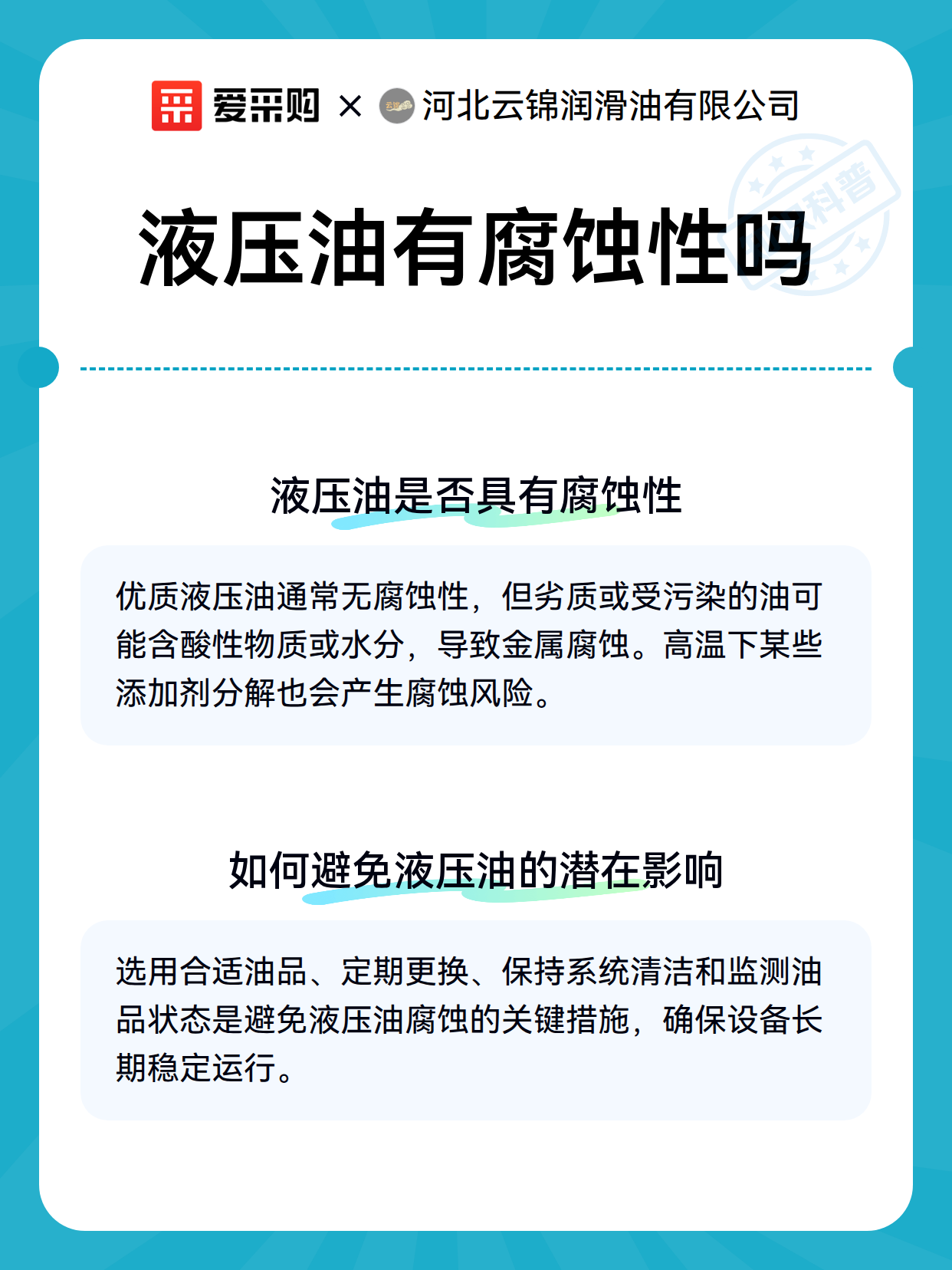 爱采购 × 河北云锦润滑油有限公司

科普

液压油有腐蚀性吗

液压油是否具有腐蚀性

优质液压油通常无腐蚀性，但劣质或受污染的油可能含酸性物质或水分，导致金属腐蚀。高温下某些添加剂分解也会产生腐蚀风险。

如何避免液压油的潜在影响

选用合适油品、定期更换、保持系统清洁和监测油品状态是避免液压油腐蚀的关键措施，确保设备长期稳定运行。